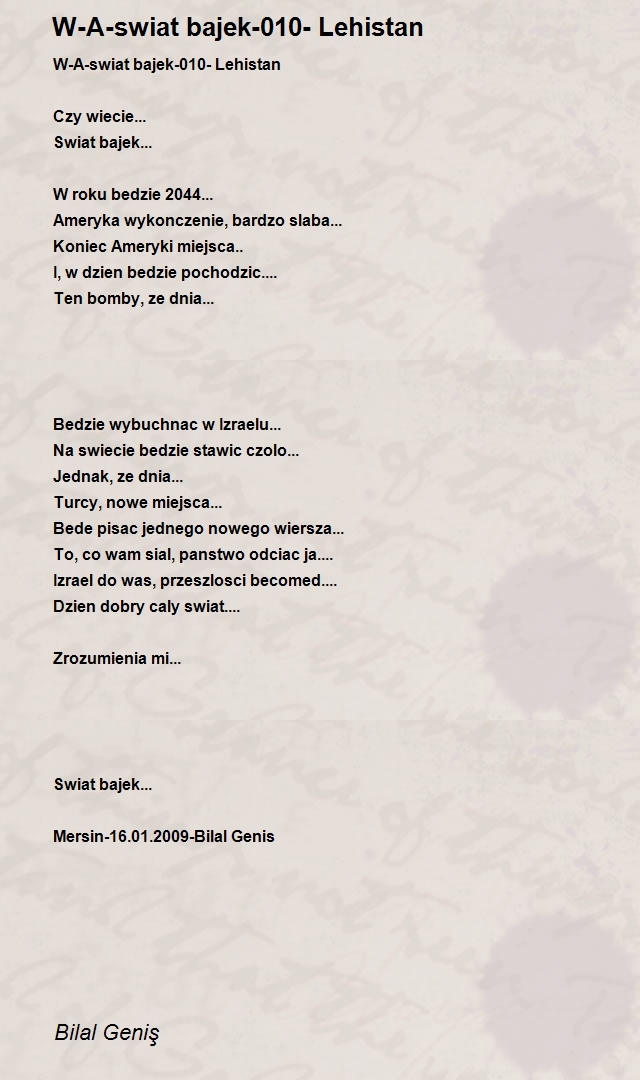 W-A-swiat bajek-010- Lehistan

W-A-swiat bajek-010- Lehistan

Czy wiecie...
Swiat bajek...

W roku bedzie 2044...
Ameryka wykonczenie, bardzo slaba...
Koniec Ameryki miejsca..
I, w dzien bedzie pochodzic....
Ten bomby, ze dnia...

Bedzie wybuchnac w Izraelu...
Na swiecie bedzie stawic czolo...
Jednak, ze dnia...
Turcy, nowe miejsca...
Bede pisac jednego nowego wiersza...
To, co wam sial, panstwo odciac ja....
Izrael do was, przeszlosci becomed....
Dzien dobry caly swiat....

Zrozumienia mi...

Swiat bajek...

Mersin-16.01.2009-Bilal Genis

Bilal Geniş